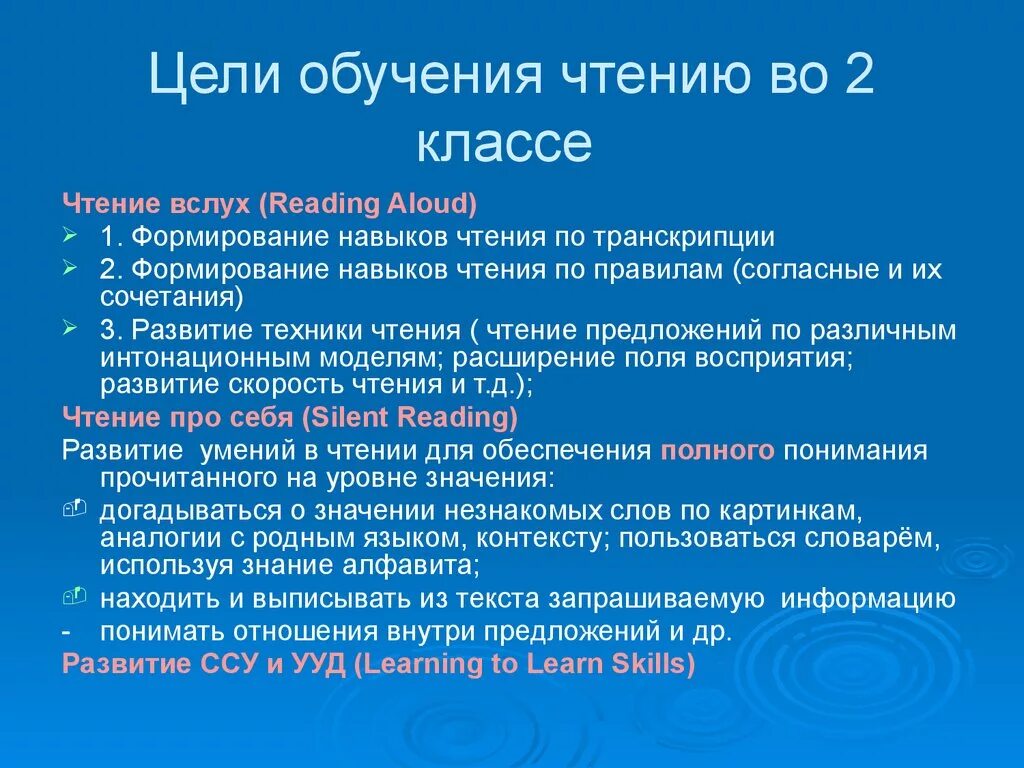 Цели обучения чтению во 2 классе

Чтение вслух (Reading Aloud)

1. Формирование навыков чтения по транскрипции

2. Формирование навыков чтения по правилам (согласные и их сочетания)

3. Развитие техники чтения ( чтение предложений по различным интонационным моделям; расширение поля восприятия; развитие скорость чтения и т.д.);

Чтение про себя (Silent Reading)

Развитие умений в чтении для обеспечения полного понимания прочитанного на уровне значения:

догадываться о значении незнакомых слов по картинкам, аналогии с родным языком, контексту; пользоваться словарём, используя знание алфавита;

находить и выписывать из текста запрашиваемую информацию

- понимать отношения внутри предложений и др.

Развитие ССУ и УУД (Learning to Learn Skills)